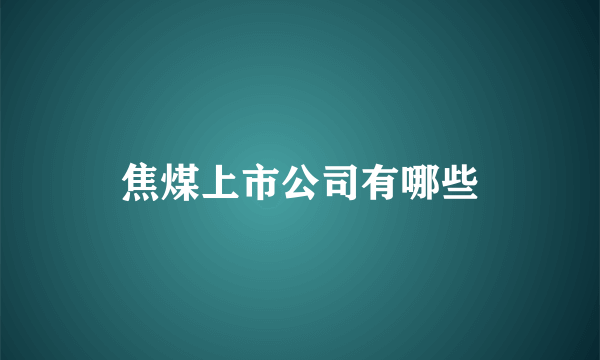 焦煤上市公司有哪些